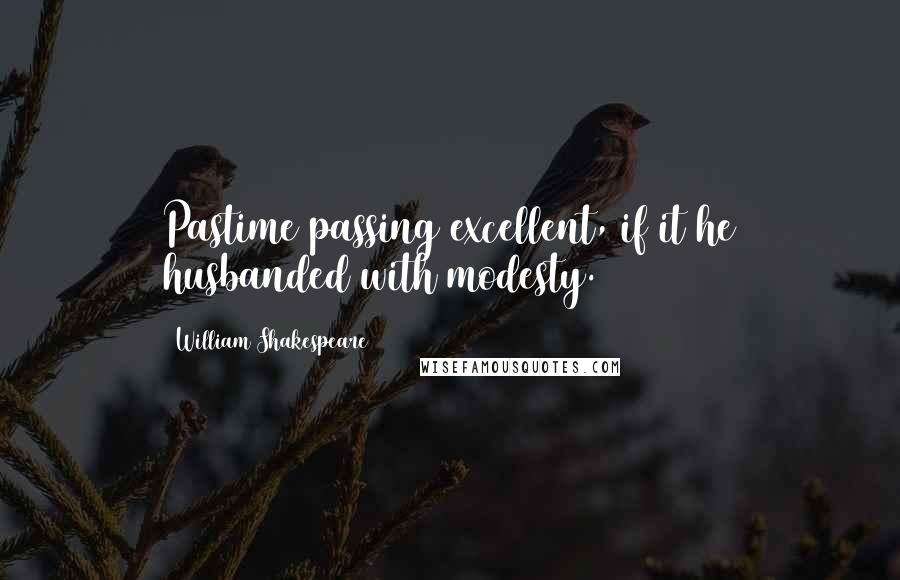 Pastime passing excellent, if it he husbanded with modesty.

William Shakespeare

WISEFAMOUSQUOTES.COM